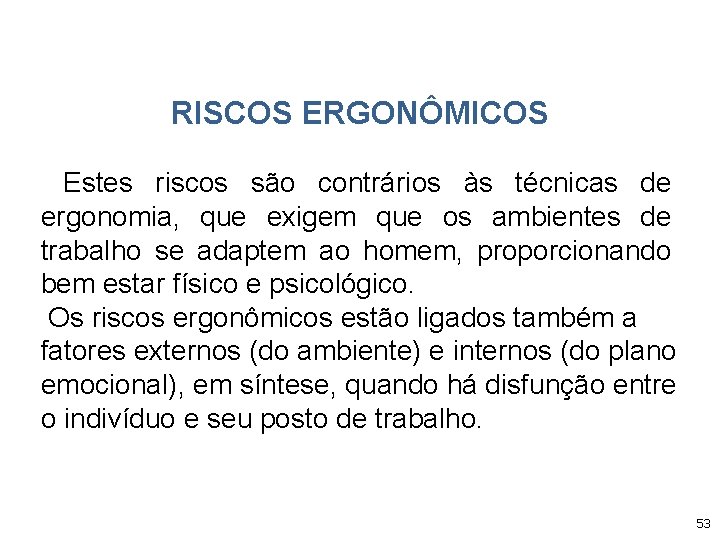 RISCOS ERGONÔMICOS

Estes riscos são contrários às técnicas de ergonomia, que exigem que os ambientes de trabalho se adaptem ao homem, proporcionando bem estar físico e psicológico.

Os riscos ergonômicos estão ligados também a fatores externos (do ambiente) e internos (do plano emocional), em síntese, quando há disfunção entre o indivíduo e seu posto de trabalho.

53